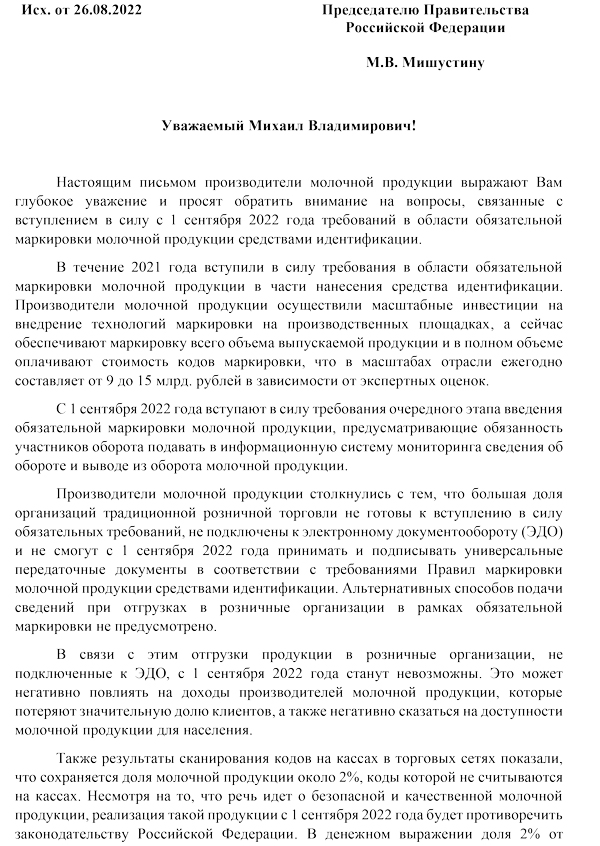 Исх. от 26.08.2022

Председателю Правительства Российской Федерации

М.В. Мишустину

Уважаемый Михаил Владимирович!

Настоящим письмом производители молочной продукции выражают Вам глубокое уважение и просят обратить внимание на вопросы, связанные с вступлением в силу с 1 сентября 2022 года требований в области обязательной маркировки молочной продукции средствами идентификации.

В течение 2021 года вступили в силу требования в области обязательной маркировки молочной продукции в части нанесения средства идентификации. Производители молочной продукции осуществили масштабные инвестиции на внедрение технологий маркировки на производственных площадках, а сейчас обеспечивают маркировку всего объема выпускаемой продукции и в полном объеме оплачивают стоимость кодов маркировки, что в масштабах отрасли ежегодно составляет от 9 до 15 млрд. рублей в зависимости от экспертных оценок.

С 1 сентября 2022 года вступают в силу требования очередного этапа введения обязательной маркировки молочной продукции, предусматривающие обязанность участников оборота подавать в информационную систему мониторинга сведения об обороте и выводе из оборота молочной продукции.

Производители молочной продукции столкнулись с тем, что большая доля организаций традиционной розничной торговли не готовы к вступлению в силу обязательных требований, не подключены к электронному документообороту (ЭДО) и не смогут с 1 сентября 2022 года принимать и подписывать универсальные передаточные документы в соответствии с требованиями Правил маркировки молочной продукции средствами идентификации. Альтернативных способов подачи сведений при отгрузках в розничные организации в рамках обязательной маркировки не предусмотрено.

В связи с этим отгрузки продукции в розничные организации, не подключенные к ЭДО, с 1 сентября 2022 года станут невозможны. Это может негативно повлиять на доходы производителей молочной продукции, которые потеряют значительную долю клиентов, а также негативно сказаться на доступности молочной продукции для населения.

Также результаты сканирования кодов на кассах в торговых сетях показали, что сохраняется доля молочной продукции около 2%, коды которой не считываются на кассах. Несмотря на то, что речь идет о безопасной и качественной молочной продукции, реализация такой продукции с 1 сентября 2022 года будет противоречить законодательству Российской Федерации. В денежном выражении доля 2% от